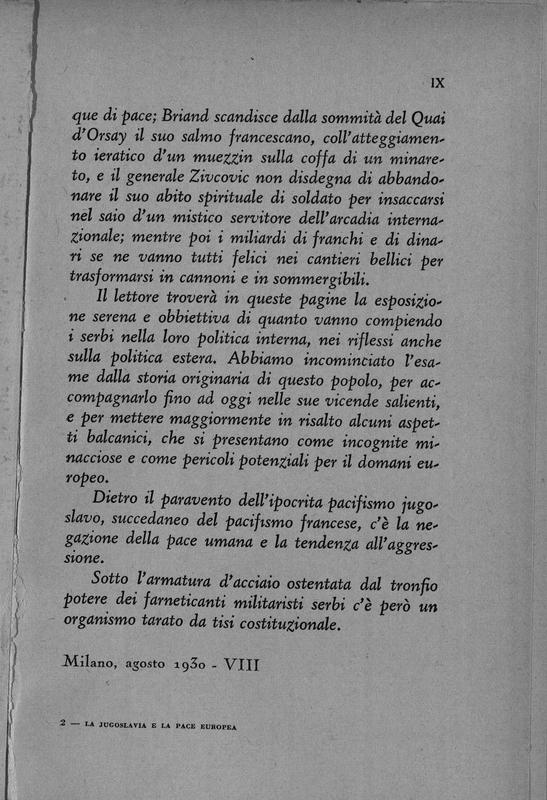 IX

que di pace; Briand scandisce dalla sommità del Quai d'Orsay il suo salmo francescano, coll'atteggiamento ieratico d'un muezzin sulla coffa di un minareto, e il generale Zivcovic non disdegna di abbandonare il suo abito spirituale di soldato per insaccarsi nel saio d'un mistico servitore dell'arcadia internazionale; mentre poi i miliardi di franchi e di dinari se ne vanno tutti felici nei cantieri bellici per trasformarsi in cannoni e in sommergibili.

Il lettore troverà in queste pagine la esposizione serena e obbiettiva di quanto vanno compiendo i serbi nella loro politica interna, nei riflessi anche sulla politica estera. Abbiamo incominciato l'esame dalla storia originaria di questo popolo, per accompagnarlo fino ad oggi nelle sue vicende salienti, e per mettere maggiormente in risalto alcuni aspetti balcanici, che si presentano come incognite minacciose e come pericoli potenziali per il domani europeo.

Dietro il paravento dell'ipocrita pacifismo jugoslavo, succedaneo del pacifismo francese, c'è la negazione della pace umana e la tendenza all'aggressione.

Sotto l'armatura d'acciaio ostentata dal tronfio potere dei farneticanti militaristi serbi c'è però un organismo tarato da tisi costituzionale.

Milano, agosto 1930 - VIII

2 — LA JUGOSLAVIA E LA PACE EUROPEA